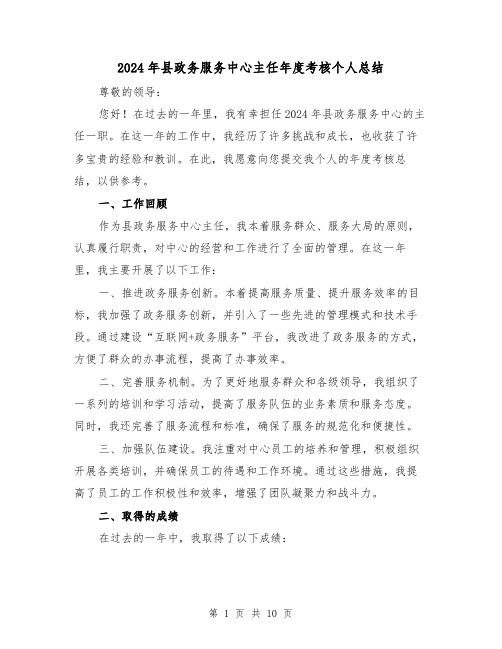 2024年县政务服务中心主任年度考核个人总结

尊敬的领导：

您好！在过去的一年里，我有幸担任2024年县政务服务中心的主任一职。在这一年的工作中，我经历了许多挑战和成长，也收获了许多宝贵的经验和教训。在此，我愿意向您提交我个人的年度考核总结，以供参考。

一、工作回顾

作为县政务服务中心主任，我本着服务群众、服务大局的原则，认真履行职责，对中心的经营和工作进行了全面的管理。在这一年里，我主要开展了以下工作：

一、推进政务服务创新。本着提高服务质量、提升服务效率的目标，我加强了政务服务创新，并引入了一些先进的管理模式和技术手段。通过建设“互联网+政务服务”平台，我改进了政务服务的方式，方便了群众的办事流程，提高了办事效率。

二、完善服务机制。为了更好地服务群众和各级领导，我组织了一系列的培训和学习活动，提高了服务队伍的业务素质和服务态度。同时，我还完善了服务流程和标准，确保了服务的规范化和便捷性。

三、加强队伍建设。我注重对中心员工的培养和管理，积极组织开展各类培训，并确保员工的待遇和工作环境。通过这些措施，我提高了员工的工作积极性和效率，增强了团队凝聚力和战斗力。

二、取得的成绩

在过去的一年中，我取得了以下成绩：

第 1 页 共 10 页